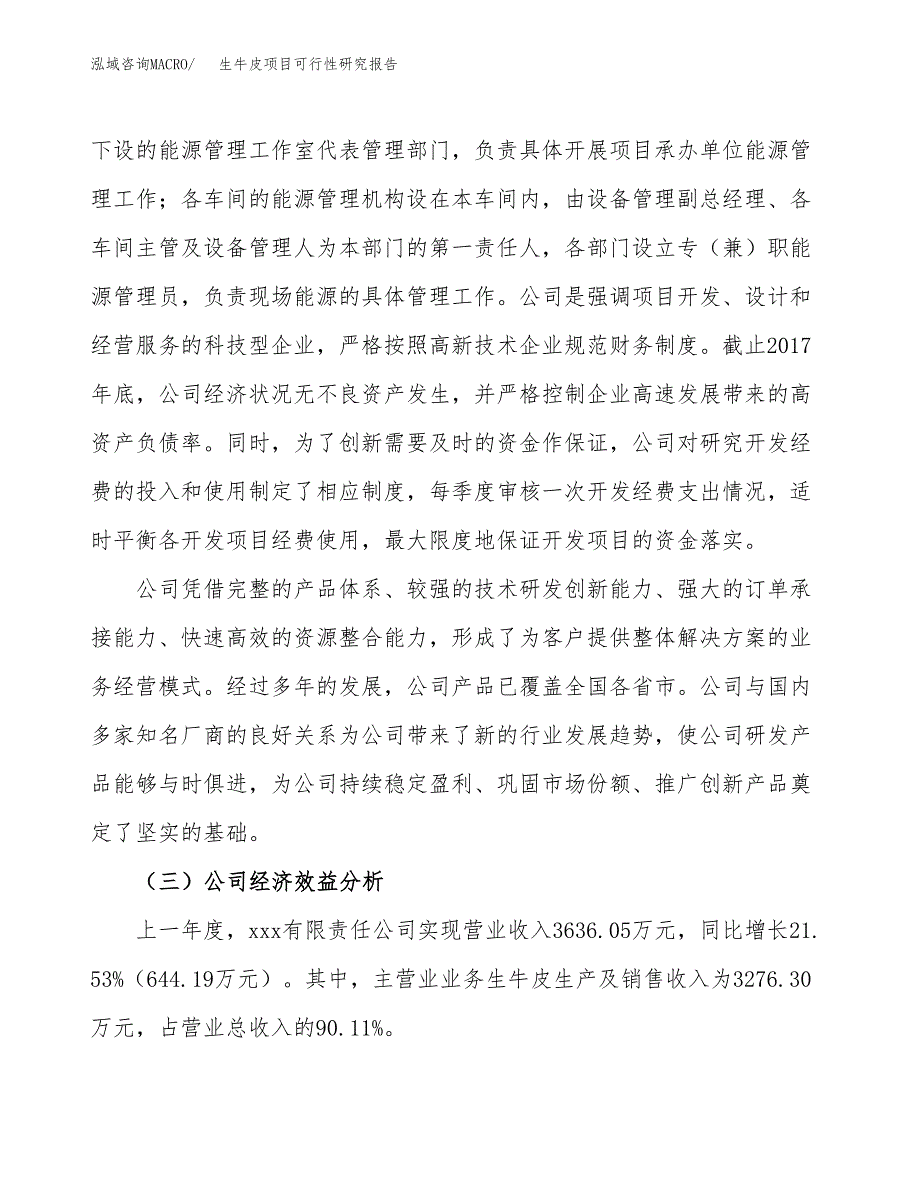 泓域咨询MACRO/　　生牛皮项目可行性研究报告

下设的能源管理工作室代表管理部门，负责具体开展项目承办单位能源管理工作；各车间的能源管理机构设在本车间内，由设备管理副总经理、各车间主管及设备管理人为本部门的第一责任人，各部门设立专（兼）职能源管理员，负责现场能源的具体管理工作。公司是强调项目开发、设计和经营服务的科技型企业，严格按照高新技术企业规范财务制度。截止2017年底，公司经济状况无不良资产发生，并严格控制企业高速发展带来的高资产负债率。同时，为了创新需要及时的资金作保证，公司对研究开发经费的投入和使用制定了相应制度，每季度审核一次开发经费支出情况，适时平衡各开发项目经费使用，最大限度地保证开发项目的资金落实。

公司凭借完整的产品体系、较强的技术研发创新能力、强大的订单承接能力、快速高效的资源整合能力，形成了为客户提供整体解决方案的业务经营模式。经过多年的发展，公司产品已覆盖全国各省市。公司与国内多家知名厂商的良好关系为公司带来了新的行业发展趋势，使公司研发产品能够与时俱进，为公司持续稳定盈利、巩固市场份额、推广创新产品奠定了坚实的基础。

（三）公司经济效益分析

上一年度，xxx有限责任公司实现营业收入3636.05万元，同比增长21.53%（644.19万元）。其中，主营业业务生牛皮生产及销售收入为3276.30万元，占营业总收入的90.11%。